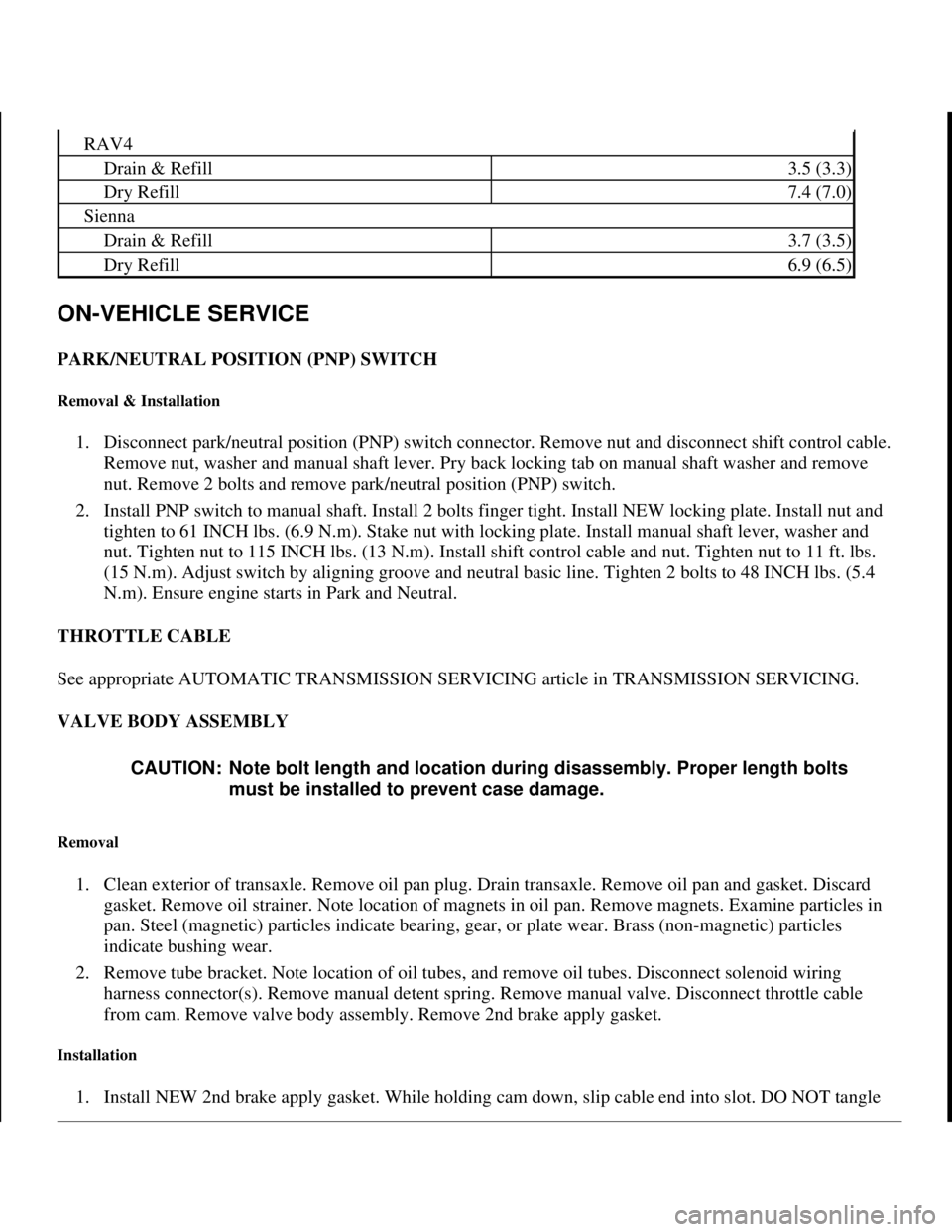 | RAV4 | |
|---|---|
| Drain & Refill | 3.5 (3.3) |
| Dry Refill | 7.4 (7.0) |
| Sienna | |
| Drain & Refill | 3.7 (3.5) |
| Dry Refill | 6.9 (6.5) |

ON-VEHICLE SERVICE

PARK/NEUTRAL POSITION (PNP) SWITCH

Removal & Installation

1. Disconnect park/neutral position (PNP) switch connector. Remove nut and disconnect shift control cable. Remove nut, washer and manual shaft lever. Pry back locking tab on manual shaft washer and remove nut. Remove 2 bolts and remove park/neutral position (PNP) switch.

2. Install PNP switch to manual shaft. Install 2 bolts finger tight. Install NEW locking plate. Install nut and tighten to 61 INCH lbs. (6.9 N.m). Stake nut with locking plate. Install manual shaft lever, washer and nut. Tighten nut to 115 INCH lbs. (13 N.m). Install shift control cable and nut. Tighten nut to 11 ft. lbs. (15 N.m). Adjust switch by aligning groove and neutral basic line. Tighten 2 bolts to 48 INCH lbs. (5.4 N.m). Ensure engine starts in Park and Neutral.

THROTTLE CABLE

See appropriate AUTOMATIC TRANSMISSION SERVICING article in TRANSMISSION SERVICING.

VALVE BODY ASSEMBLY

CAUTION: Note bolt length and location during disassembly. Proper length bolts must be installed to prevent case damage.

Removal

1. Clean exterior of transaxle. Remove oil pan plug. Drain transaxle. Remove oil pan and gasket. Discard gasket. Remove oil strainer. Note location of magnets in oil pan. Remove magnets. Examine particles in pan. Steel (magnetic) particles indicate bearing, gear, or plate wear. Brass (non-magnetic) particles indicate bushing wear.

2. Remove tube bracket. Note location of oil tubes, and remove oil tubes. Disconnect solenoid wiring harness connector(s). Remove manual detent spring. Remove manual valve. Disconnect throttle cable from cam. Remove valve body assembly. Remove 2nd brake apply gasket.

Installation

1. Install NEW 2nd brake apply gasket. While holding cam down, slip cable end into slot. DO NOT tangle

carmanualsonline.info